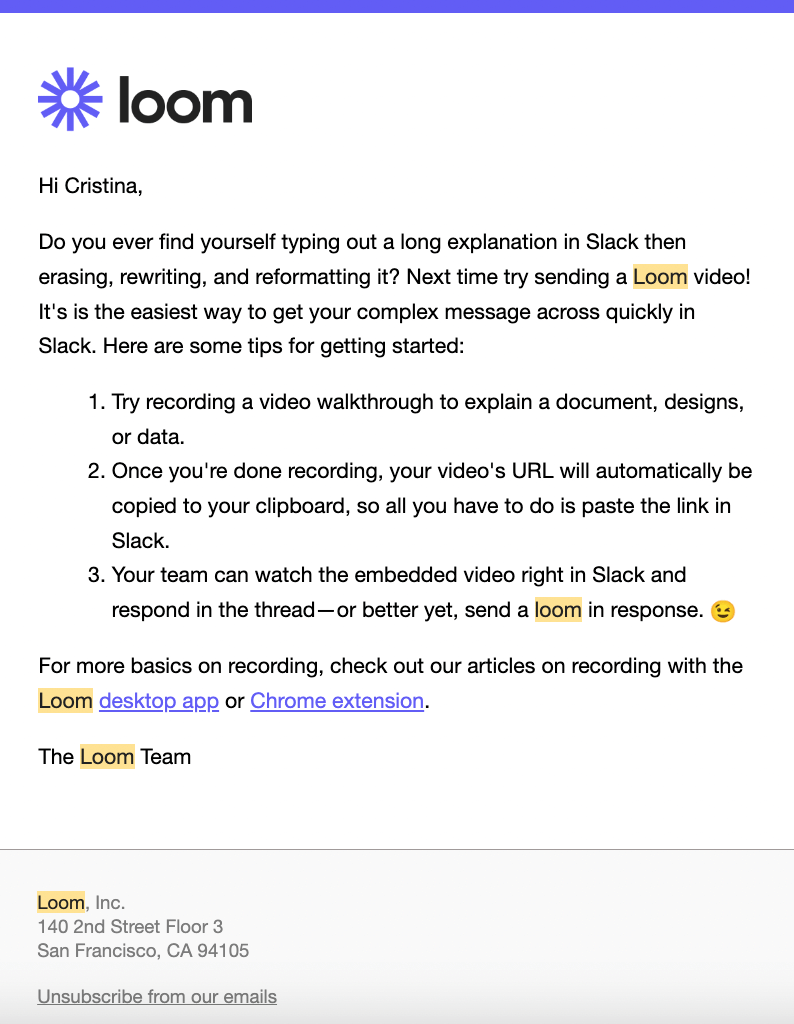 loom

Hi Cristina,

Do you ever find yourself typing out a long explanation in Slack then erasing, rewriting, and reformatting it? Next time try sending a Loom video! It's is the easiest way to get your complex message across quickly in Slack. Here are some tips for getting started:

1. Try recording a video walkthrough to explain a document, designs, or data.
2. Once you're done recording, your video's URL will automatically be copied to your clipboard, so all you have to do is paste the link in Slack.
3. Your team can watch the embedded video right in Slack and respond in the thread—or better yet, send a loom in response. 😉

For more basics on recording, check out our articles on recording with the Loom desktop app or Chrome extension.

The Loom Team

Loom, Inc.
140 2nd Street Floor 3
San Francisco, CA 94105

Unsubscribe from our emails